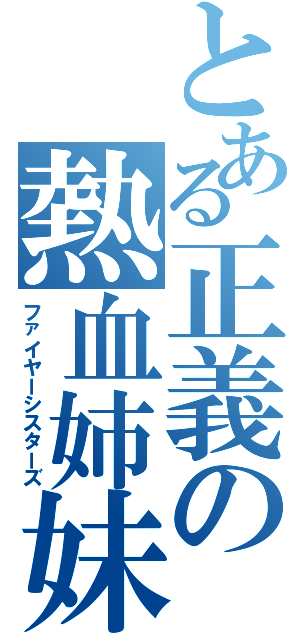 とある正義の熱血姉妹
ファイヤーシスターズ